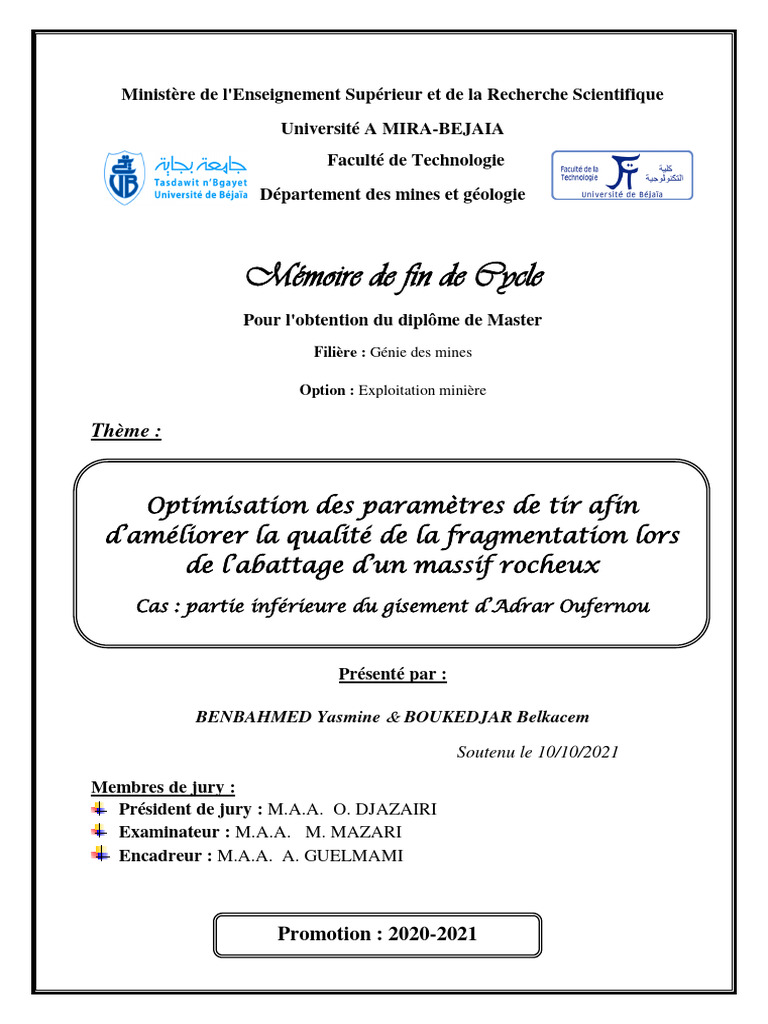 Ministère de l'Enseignement Supérieur et de la Recherche Scientifique

Université A MIRA-BEJAIA

جامعة بجاية
Tasdawit n'Bgayet
Université de Béjaïa

Faculté de Technologie

Département des mines et géologie

Faculté de la Technologie
كلية التكنولوجيا
Université de Béjaïa

Mémoire de fin de Cycle

Pour l'obtention du diplôme de Master

Filière : Génie des mines

Option : Exploitation minière

Thème :

Optimisation des paramètres de tir afin d'améliorer la qualité de la fragmentation lors de l'abattage d'un massif rocheux

Cas : partie inférieure du gisement d'Adrar Oufernou

Présenté par :

BENBAHMED Yasmine & BOUKEDJAR Belkacem

Soutenu le 10/10/2021

Membres de jury :

Président de jury : M.A.A. O. DJAZAIRI

Examinateur : M.A.A. M. MAZARI

Encadreur : M.A.A. A. GUELMAMI

Promotion : 2020-2021